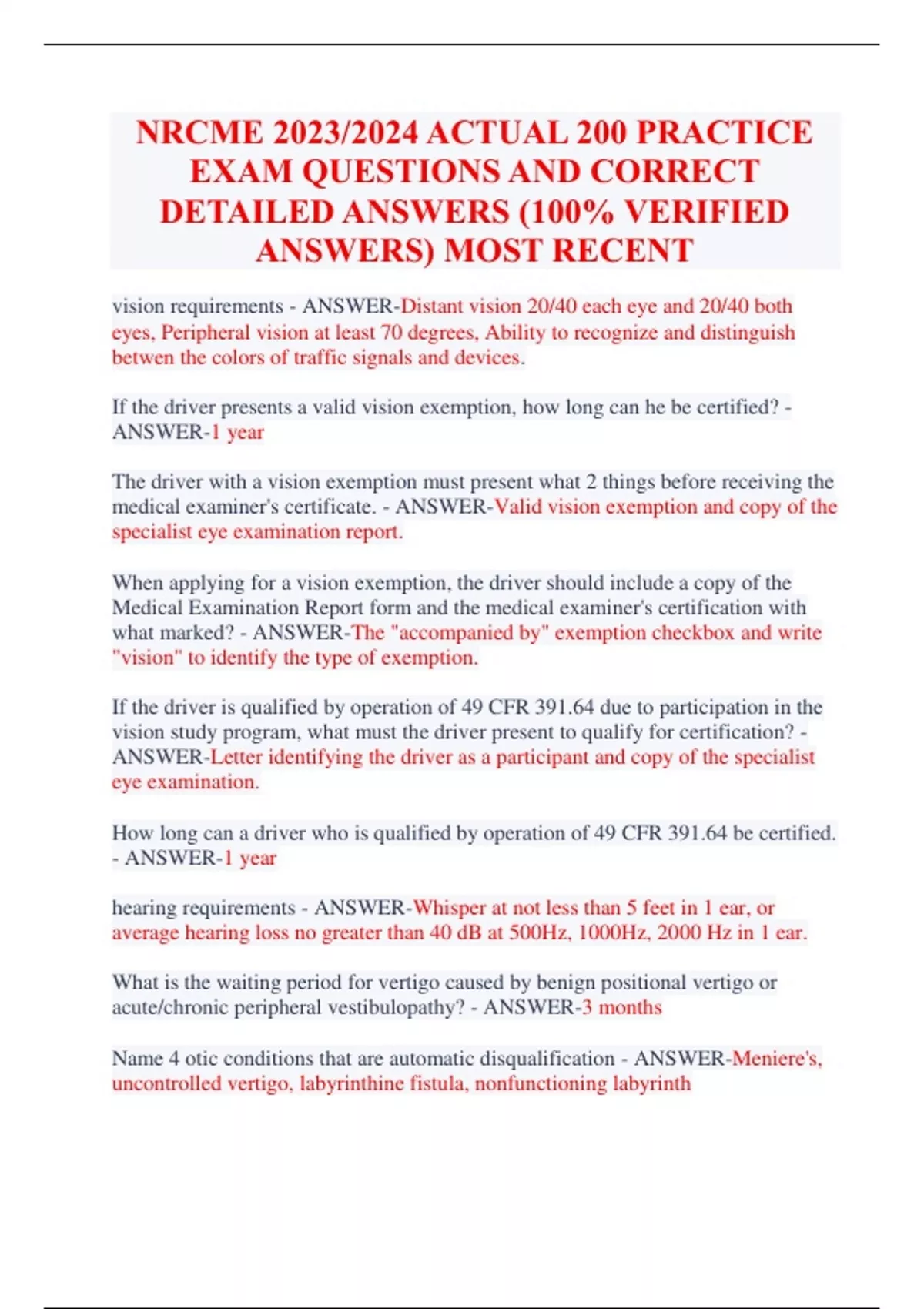 NRCME 2023/2024 ACTUAL 200 PRACTICE EXAM QUESTIONS AND CORRECT DETAILED ANSWERS (100% VERIFIED ANSWERS) MOST RECENT

vision requirements - ANSWER-Distant vision 20/40 each eye and 20/40 both eyes, Peripheral vision at least 70 degrees, Ability to recognize and distinguish betwen the colors of traffic signals and devices.

If the driver presents a valid vision exemption, how long can he be certified? - ANSWER-1 year

The driver with a vision exemption must present what 2 things before receiving the medical examiner's certificate. - ANSWER-Valid vision exemption and copy of the specialist eye examination report.

When applying for a vision exemption, the driver should include a copy of the Medical Examination Report form and the medical examiner's certification with what marked? - ANSWER-The "accompanied by" exemption checkbox and write "vision" to identify the type of exemption.

If the driver is qualified by operation of 49 CFR 391.64 due to participation in the vision study program, what must the driver present to qualify for certification? - ANSWER-Letter identifying the driver as a participant and copy of the specialist eye examination.

How long can a driver who is qualified by operation of 49 CFR 391.64 be certified. - ANSWER-1 year

hearing requirements - ANSWER-Whisper at not less than 5 feet in 1 ear, or average hearing loss no greater than 40 dB at 500Hz, 1000Hz, 2000 Hz in 1 ear.

What is the waiting period for vertigo caused by benign positional vertigo or acute/chronic peripheral vestibulopathy? - ANSWER-3 months

Name 4 otic conditions that are automatic disqualification - ANSWER-Meniere's, uncontrolled vertigo, labyrinthine fistula, nonfunctioning labyrinth